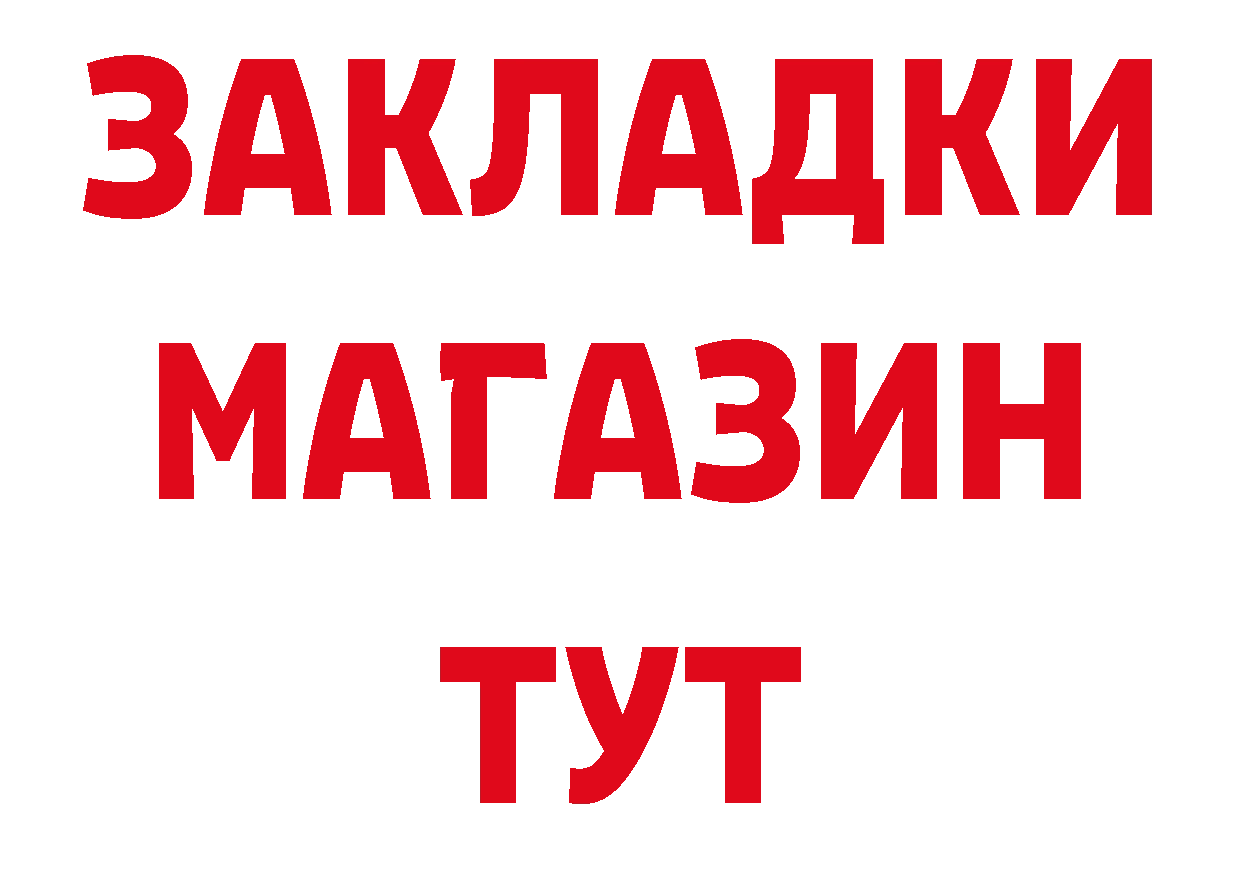 ЗАКЛАДКИ
МАГАЗИН
ТУТ